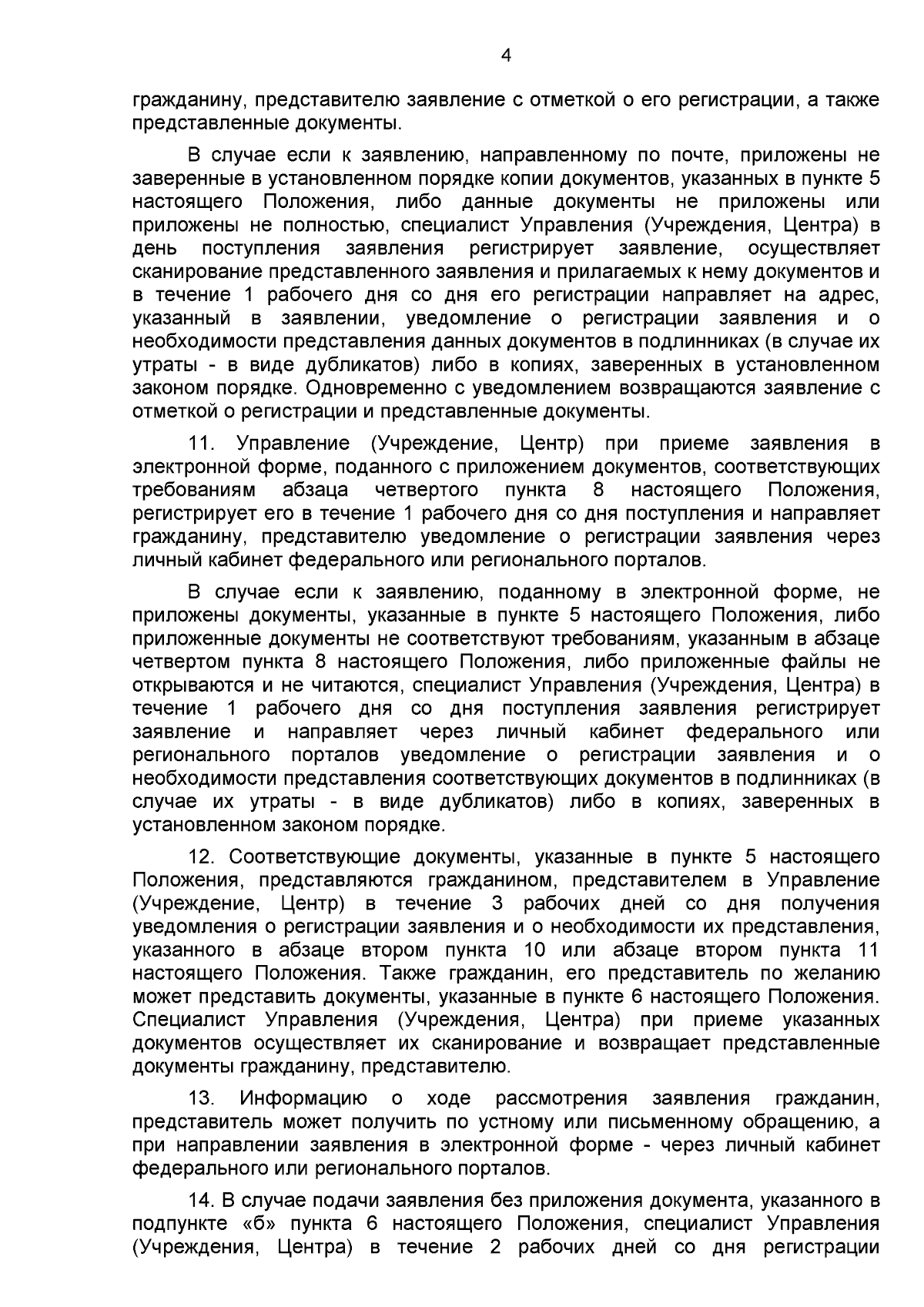 4

гражданину, представителю заявление с отметкой о его регистрации, а также представленные документы.

В случае если к заявлению, направленному по почте, приложены не заверенные в установленном порядке копии документов, указанных в пункте 5 настоящего Положения, либо данные документы не приложены или приложены не полностью, специалист Управления (Учреждения, Центра) в день поступления заявления регистрирует заявление, осуществляет сканирование представленного заявления и прилагаемых к нему документов и в течение 1 рабочего дня со дня его регистрации направляет на адрес, указанный в заявлении, уведомление о регистрации заявления и о необходимости представления данных документов в подлинниках (в случае их утраты - в виде дубликатов) либо в копиях, заверенных в установленном законом порядке. Одновременно с уведомлением возвращаются заявление с отметкой о регистрации и представленные документы.

11. Управление (Учреждение, Центр) при приеме заявления в электронной форме, поданного с приложением документов, соответствующих требованиям абзаца четвертого пункта 8 настоящего Положения, регистрирует его в течение 1 рабочего дня со дня поступления и направляет гражданину, представителю уведомление о регистрации заявления через личный кабинет федерального или регионального порталов.

В случае если к заявлению, поданному в электронной форме, не приложены документы, указанные в пункте 5 настоящего Положения, либо приложенные документы не соответствуют требованиям, указанным в абзаце четвертом пункта 8 настоящего Положения, либо приложенные файлы не открываются и не читаются, специалист Управления (Учреждения, Центра) в течение 1 рабочего дня со дня поступления заявления регистрирует заявление и направляет через личный кабинет федерального или регионального порталов уведомление о регистрации заявления и о необходимости представления соответствующих документов в подлинниках (в случае их утраты - в виде дубликатов) либо в копиях, заверенных в установленном законом порядке.

12. Соответствующие документы, указанные в пункте 5 настоящего Положения, представляются гражданином, представителем в Управление (Учреждение, Центр) в течение 3 рабочих дней со дня получения уведомления о регистрации заявления и о необходимости их представления, указанного в абзаце втором пункта 10 или абзаце втором пункта 11 настоящего Положения. Также гражданин, его представитель по желанию может представить документы, указанные в пункте 6 настоящего Положения. Специалист Управления (Учреждения, Центра) при приеме указанных документов осуществляет их сканирование и возвращает представленные документы гражданину, представителю.

13. Информацию о ходе рассмотрения заявления гражданин, представитель может получить по устному или письменному обращению, а при направлении заявления в электронной форме - через личный кабинет федерального или регионального порталов.

14. В случае подачи заявления без приложения документа, указанного в подпункте «б» пункта 6 настоящего Положения, специалист Управления (Учреждения, Центра) в течение 2 рабочих дней со дня регистрации